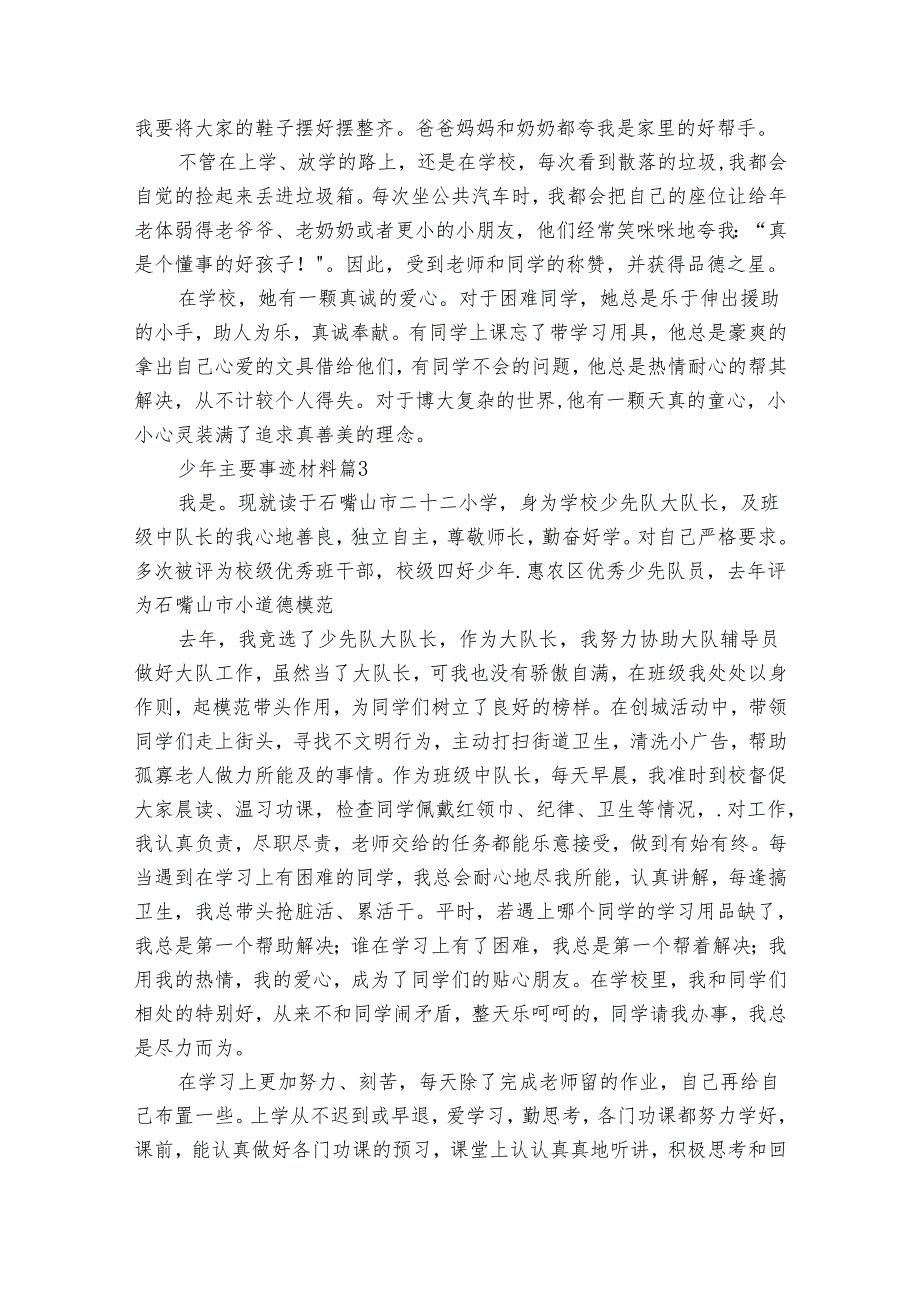 我要将大家的鞋子摆好摆整齐。爸爸妈妈和奶奶都夸我是家里的好帮手。

不管在上学、放学的路上，还是在学校，每次看到散落的垃圾,我都会自觉的捡起来丢进垃圾箱。每次坐公共汽车时，我都会把自己的座位让给年老体弱得老爷爷、老奶奶或者更小的小朋友，他们经常笑咪咪地夸我：“真是个懂事的好孩子！”。因此，受到老师和同学的称赞，并获得品德之星。

在学校，她有一颗真诚的爱心。对于困难同学，她总是乐于伸出援助的小手，助人为乐，真诚奉献。有同学上课忘了带学习用具，他总是豪爽的拿出自己心爱的文具借给他们，有同学不会的问题，他总是热情耐心的帮其解决，从不计较个人得失。对于博大复杂的世界,他有一颗天真的童心，小小心灵装满了追求真善美的理念。

少年主要事迹材料篇3

我是。现就读于石嘴山市二十二小学，身为学校少先队大队长，及班级中队长的我心地善良，独立自主，尊敬师长，勤奋好学。对自己严格要求。多次被评为校级优秀班干部，校级四好少年.惠农区优秀少先队员，去年评为石嘴山市小道德模范

去年，我竞选了少先队大队长，作为大队长，我努力协助大队辅导员做好大队工作，虽然当了大队长，可我也没有骄傲自满，在班级我处处以身作则，起模范带头作用，为同学们树立了良好的榜样。在创城活动中，带领同学们走上街头，寻找不文明行为，主动打扫街道卫生，清洗小广告，帮助孤寡老人做力所能及的事情。作为班级中队长，每天早晨，我准时到校督促大家晨读、温习功课，检查同学佩戴红领巾、纪律、卫生等情况，.对工作,我认真负责，尽职尽责，老师交给的任务都能乐意接受，做到有始有终。每当遇到在学习上有困难的同学，我总会耐心地尽我所能，认真讲解，每逢搞卫生，我总带头抢脏活、累活干。平时，若遇上哪个同学的学习用品缺了，我总是第一个帮助解决；谁在学习上有了困难，我总是第一个帮着解决；我用我的热情，我的爱心，成为了同学们的贴心朋友。在学校里，我和同学们相处的特别好，从来不和同学闹矛盾，整天乐呵呵的，同学请我办事，我总是尽力而为。

在学习上更加努力、刻苦，每天除了完成老师留的作业，自己再给自己布置一些。上学从不迟到或早退，爱学习，勤思考，各门功课都努力学好，课前，能认真做好各门功课的预习，课堂上认认真真地听讲，积极思考和回